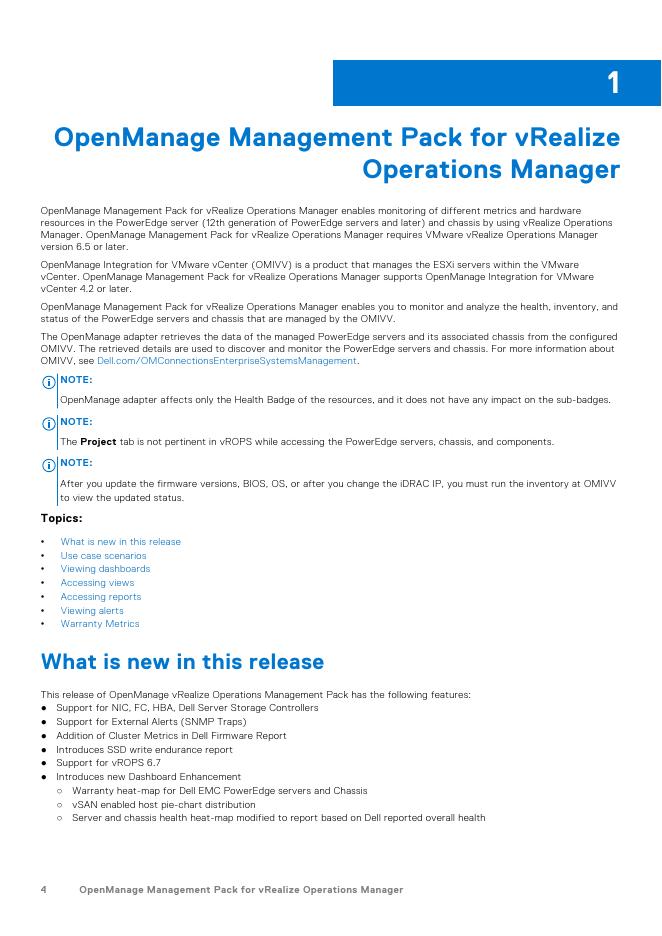 1

OpenManage Management Pack for vRealize Operations Manager

OpenManage Management Pack for vRealize Operations Manager enables monitoring of different metrics and hardware resources in the PowerEdge server (12th generation of PowerEdge servers and later) and chassis by using vRealize Operations Manager. OpenManage Management Pack for vRealize Operations Manager requires VMware vRealize Operations Manager version 6.5 or later.

OpenManage Integration for VMware vCenter (OMIVV) is a product that manages the ESXi servers within the VMware vCenter. OpenManage Management Pack for vRealize Operations Manager supports OpenManage Integration for VMware vCenter 4.2 or later.

OpenManage Management Pack for vRealize Operations Manager enables you to monitor and analyze the health, inventory, and status of the PowerEdge servers and chassis that are managed by the OMIVV.

The OpenManage adapter retrieves the data of the managed PowerEdge servers and its associated chassis from the configured OMIVV. The retrieved details are used to discover and monitor the PowerEdge servers and chassis. For more information about OMIVV, see Dell.com/OMConnectionsEnterpriseSystemsManagement.

NOTE:
OpenManage adapter affects only the Health Badge of the resources, and it does not have any impact on the sub-badges.

NOTE:
The Project tab is not pertinent in vROPS while accessing the PowerEdge servers, chassis, and components.

NOTE:
After you update the firmware versions, BIOS, OS, or after you change the iDRAC IP, you must run the inventory at OMIVV to view the updated status.

Topics:

• What is new in this release
• Use case scenarios
• Viewing dashboards
• Accessing views
• Accessing reports
• Viewing alerts
• Warranty Metrics

What is new in this release

This release of OpenManage vRealize Operations Management Pack has the following features:
● Support for NIC, FC, HBA, Dell Server Storage Controllers
● Support for External Alerts (SNMP Traps)
● Addition of Cluster Metrics in Dell Firmware Report
● Introduces SSD write endurance report
● Support for vROPS 6.7
● Introduces new Dashboard Enhancement
○ Warranty heat-map for Dell EMC PowerEdge servers and Chassis
○ vSAN enabled host pie-chart distribution
○ Server and chassis health heat-map modified to report based on Dell reported overall health

4 OpenManage Management Pack for vRealize Operations Manager